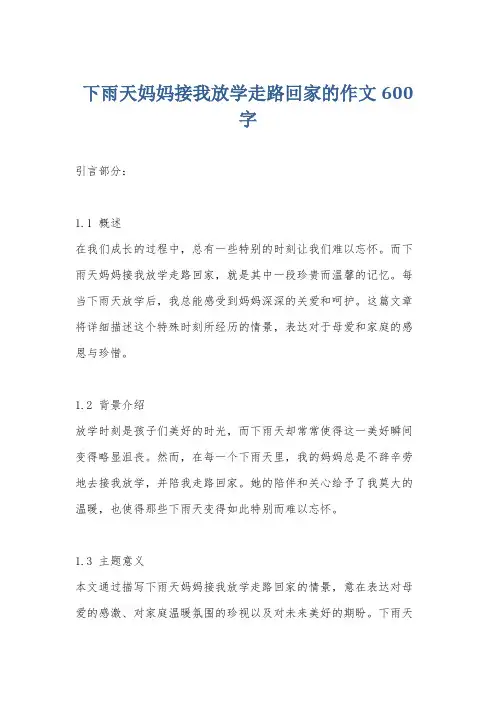 下雨天妈妈接我放学走路回家的作文 600 字

引言部分：

1.1 概述
在我们成长的过程中，总有一些特别的时刻让我们难以忘怀。而下雨天妈妈接我放学走路回家，就是其中一段珍贵而温馨的记忆。每当下雨天放学后，我总能感受到妈妈深深的关爱和呵护。这篇文章将详细描述这个特殊时刻所经历的情景，表达对于母爱和家庭的感恩与珍惜。

1.2 背景介绍
放学时刻是孩子们美好的时光，而下雨天却常常使得这一美好瞬间变得略显沮丧。然而，在每一个下雨天里，我的妈妈总是不辞辛劳地去接我放学，并陪我走路回家。她的陪伴和关心给予了我莫大的温暖，也使得那些下雨天变得如此特别而难以忘怀。

1.3 主题意义
本文通过描写下雨天妈妈接我放学走路回家的情景，意在表达对母爱的感激、对家庭温暖氛围的珍视以及对未来美好的期盼。下雨天